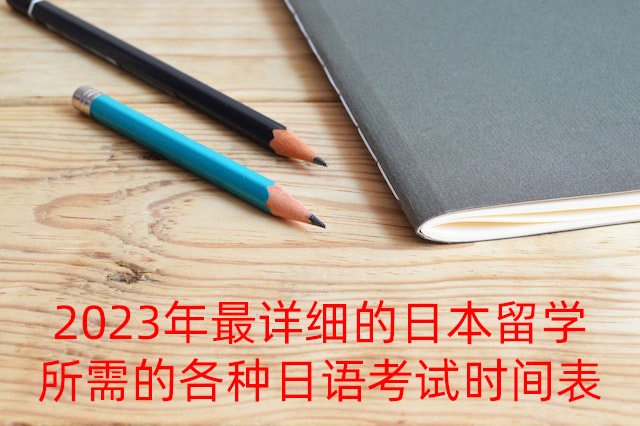 2023年最详细的日本留学所需的各种日语考试时间表